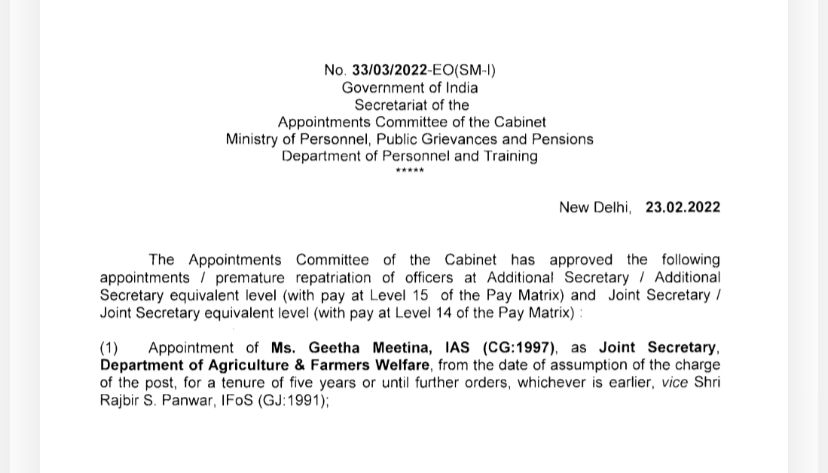 No. 33/03/2022-EO(SM-I)
Government of India
Secretariat of the
Appointments Committee of the Cabinet
Ministry of Personnel, Public Grievances and Pensions
Department of Personnel and Training
*****

New Delhi, 23.02.2022

The Appointments Committee of the Cabinet has approved the following appointments / premature repatriation of officers at Additional Secretary / Additional Secretary equivalent level (with pay at Level 15 of the Pay Matrix) and Joint Secretary / Joint Secretary equivalent level (with pay at Level 14 of the Pay Matrix) :

(1) Appointment of Ms. Geetha Meetina, IAS (CG:1997), as Joint Secretary, Department of Agriculture & Farmers Welfare, from the date of assumption of the charge of the post, for a tenure of five years or until further orders, whichever is earlier, vice Shri Rajbir S. Panwar, IFoS (GJ:1991);